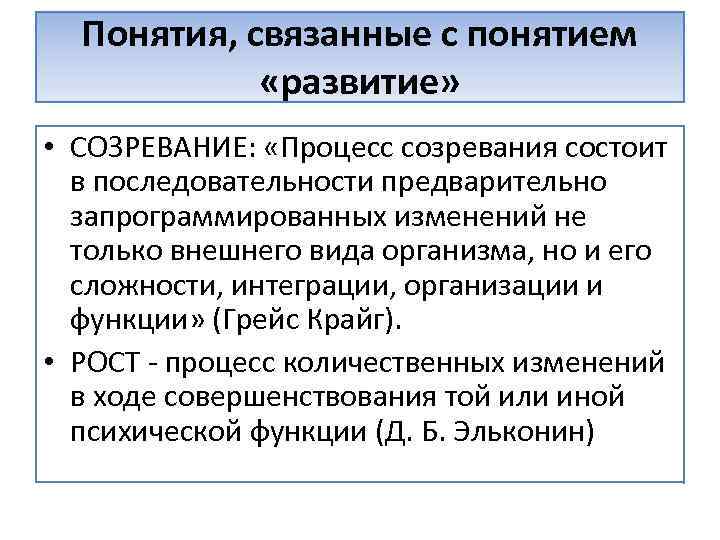 Понятия, связанные с понятием «развитие»

• СОЗРЕВАНИЕ: «Процесс созревания состоит в последовательности предварительно запрограммированных изменений не только внешнего вида организма, но и его сложности, интеграции, организации и функции» (Грейс Крайг).
• РОСТ - процесс количественных изменений в ходе совершенствования той или иной психической функции (Д. Б. Эльконин)